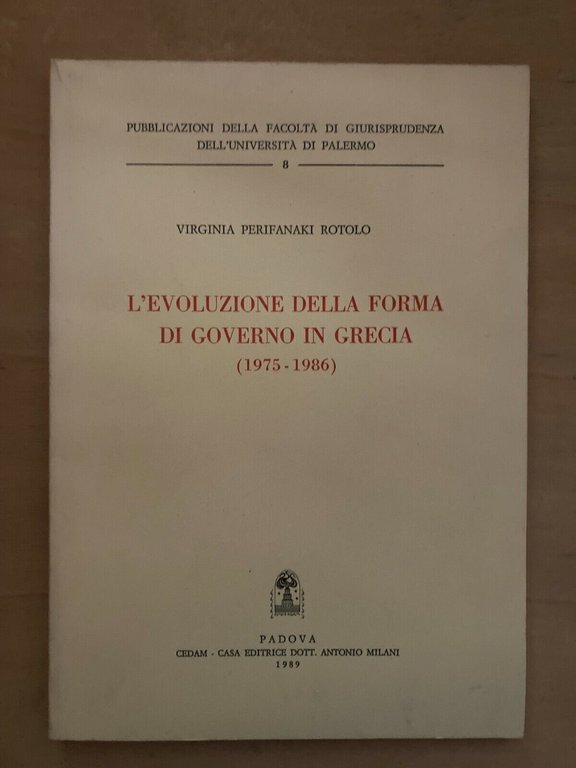 PUBBLICAZIONI DELLA FACOLTÀ DI GIURISPRUDENZA
DELL'UNIVERSITÀ DI PALERMO
8

VIRGINIA PERIFANAKI ROTOLO

L'EVOLUZIONE DELLA FORMA
DI GOVERNO IN GRECIA
(1975 - 1986)

PADOVA
CEDAM - CASA EDITRICE DOTT. ANTONIO MILANI
1989